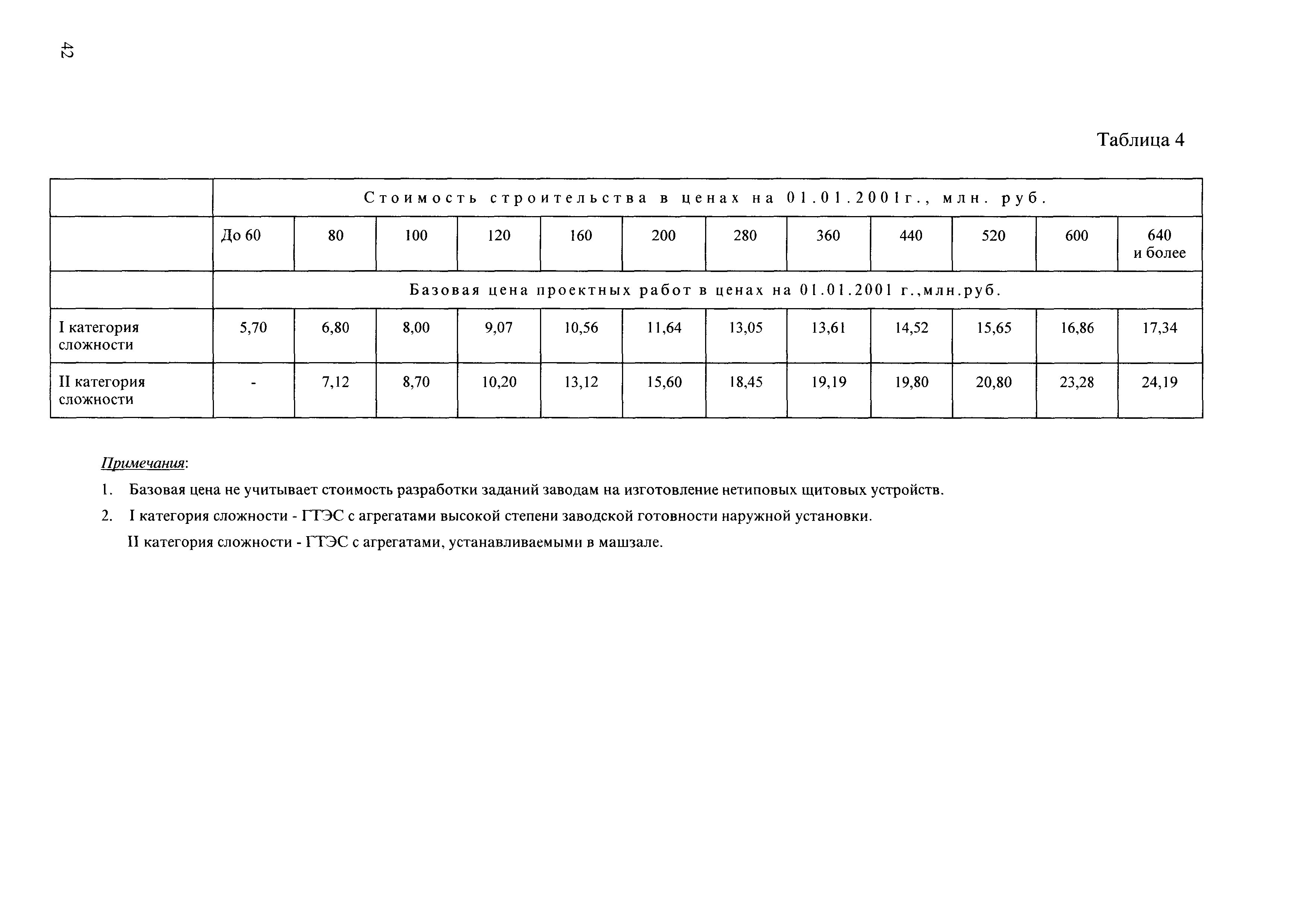 42

Таблица 4

| | Стоимость строительства в ценах на 01.01.2001г., млн. руб. | | | | | | | | | | | |
|---|---|---|---|---|---|---|---|---|---|---|---|---|
| | До 60 | 80 | 100 | 120 | 160 | 200 | 280 | 360 | 440 | 520 | 600 | 640 и более |
| | Базовая цена проектных работ в ценах на 01.01.2001 г.,млн.руб. | | | | | | | | | | | |
| I категория сложности | 5,70 | 6,80 | 8,00 | 9,07 | 10,56 | 11,64 | 13,05 | 13,61 | 14,52 | 15,65 | 16,86 | 17,34 |
| II категория сложности | - | 7,12 | 8,70 | 10,20 | 13,12 | 15,60 | 18,45 | 19,19 | 19,80 | 20,80 | 23,28 | 24,19 |

Примечания:

1. Базовая цена не учитывает стоимость разработки заданий заводам на изготовление нетиповых щитовых устройств.

2. I категория сложности - ГТЭС с агрегатами высокой степени заводской готовности наружной установки.

II категория сложности - ГТЭС с агрегатами, устанавливаемыми в машзале.